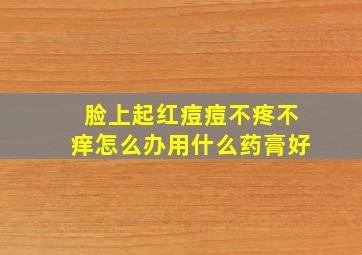 脸上起红痘痘不疼不痒怎么办用什么药膏好